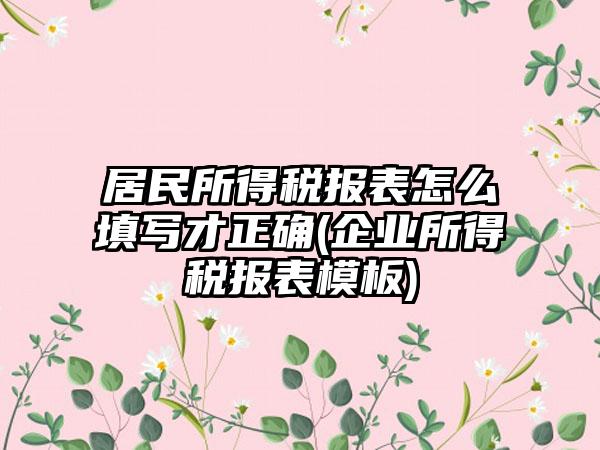 居民所得税报表怎么填写才正确(企业所得税报表模板)